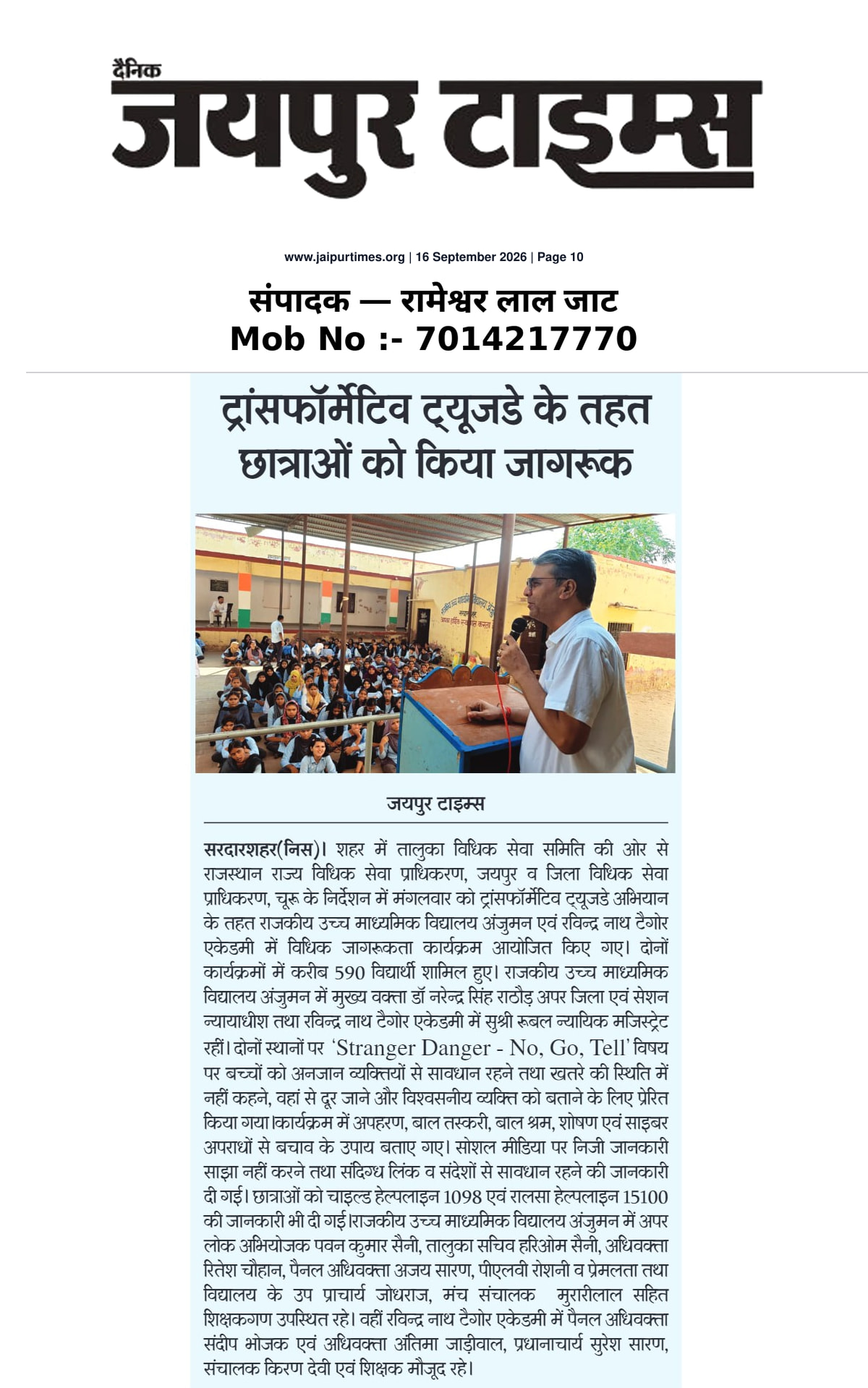 दैनिक
जयपुर टाइम्स

www.jaipurtimes.org | 16 September 2026 | Page 10

संपादक — रामेश्वर लाल जाट
Mob No :- 7014217770

ट्रांसफॉर्मेटिव ट्यूजडे के तहत छात्राओं को किया जागरूक

जयपुर टाइम्स

सरदारशहर(निस)। शहर में तालुका विधिक सेवा समिति की ओर से राजस्थान राज्य विधिक सेवा प्राधिकरण, जयपुर व जिला विधिक सेवा प्राधिकरण, चूरू के निर्देशन में मंगलवार को ट्रांसफॉर्मेटिव ट्यूजडे अभियान के तहत राजकीय उच्च माध्यमिक विद्यालय अंजुमन एवं रविन्द्र नाथ टैगोर एकेडमी में विधिक जागरूकता कार्यक्रम आयोजित किए गए। दोनों कार्यक्रमों में करीब 590 विद्यार्थी शामिल हुए। राजकीय उच्च माध्यमिक विद्यालय अंजुमन में मुख्य वक्ता डॉ नरेन्द्र सिंह राठौड़ अपर जिला एवं सेशन न्यायाधीश तथा रविन्द्र नाथ टैगोर एकेडमी में सुश्री रूबल न्यायिक मजिस्ट्रेट रहीं। दोनों स्थानों पर 'Stranger Danger - No, Go, Tell' विषय पर बच्चों को अनजान व्यक्तियों से सावधान रहने तथा खतरे की स्थिति में नहीं कहने, वहां से दूर जाने और विश्वसनीय व्यक्ति को बताने के लिए प्रेरित किया गया।कार्यक्रम में अपहरण, बाल तस्करी, बाल श्रम, शोषण एवं साइबर अपराधों से बचाव के उपाय बताए गए। सोशल मीडिया पर निजी जानकारी साझा नहीं करने तथा संदिग्ध लिंक व संदेशों से सावधान रहने की जानकारी दी गई। छात्राओं को चाइल्ड हेल्पलाइन 1098 एवं रालसा हेल्पलाइन 15100 की जानकारी भी दी गई।राजकीय उच्च माध्यमिक विद्यालय अंजुमन में अपर लोक अभियोजक पवन कुमार सैनी, तालुका सचिव हरिओम सैनी, अधिवक्ता रितेश चौहान, पैनल अधिवक्ता अजय सारण, पीएलवी रोशनी व प्रेमलता तथा विद्यालय के उप प्राचार्य जोधराज, मंच संचालक मुरारीलाल सहित शिक्षकगण उपस्थित रहे। वहीं रविन्द्र नाथ टैगोर एकेडमी में पैनल अधिवक्ता संदीप भोजक एवं अधिवक्ता अंतिमा जाड़ीवाल, प्रधानाचार्य सुरेश सारण, संचालक किरण देवी एवं शिक्षक मौजूद रहे।